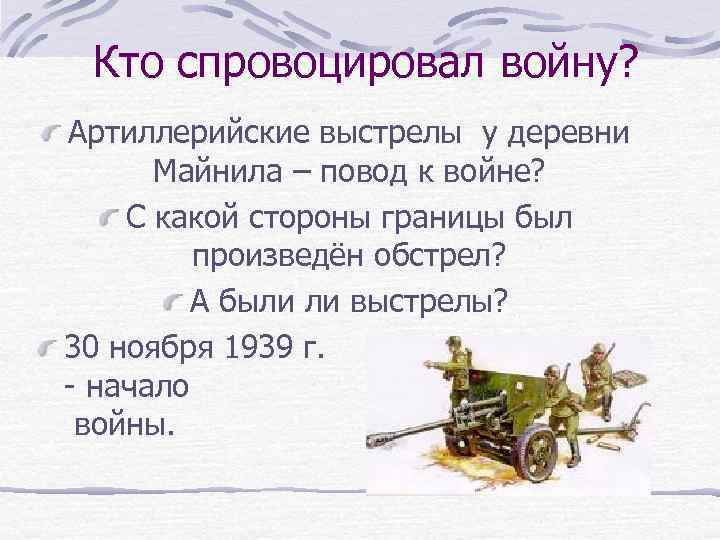 Кто спровоцировал войну?

Артиллерийские выстрелы у деревни Майнила – повод к войне?

С какой стороны границы был произведён обстрел?

А были ли выстрелы?

30 ноября 1939 г. - начало войны.